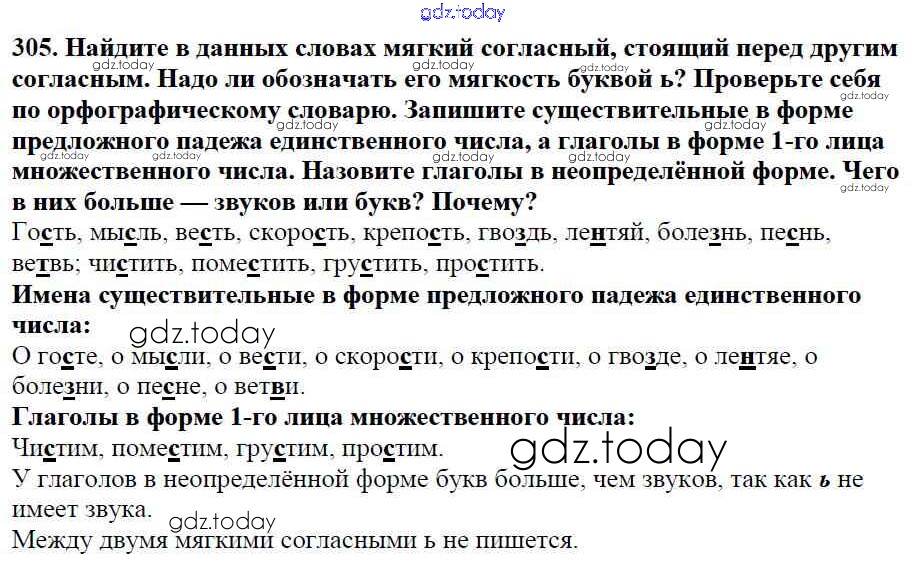 305. Найдите в данных словах мягкий согласный, стоящий перед другим согласным. Надо ли обозначать его мягкость буквой ь? Проверьте себя по орфографическому словарю. Запишите существительные в форме предложного падежа единственного числа, а глаголы в форме 1-го лица множественного числа. Назовите глаголы в неопределённой форме. Чего в них больше — звуков или букв? Почему?

Гость, мысль, весть, скорость, крепость, гвоздь, лентяй, болезнь, песнь, ветвь; чистить, поместить, грустить, простить.

Имена существительные в форме предложного падежа единственного числа:

О госте, о мысли, о вести, о скорости, о крепости, о гвозде, о лентяе, о болезни, о песне, о ветви.

Глаголы в форме 1-го лица множественного числа:

Чистим, поместим, грустим, простим.

У глаголов в неопределённой форме букв больше, чем звуков, так как ь не имеет звука.

Между двумя мягкими согласными ь не пишется.

gdz.today